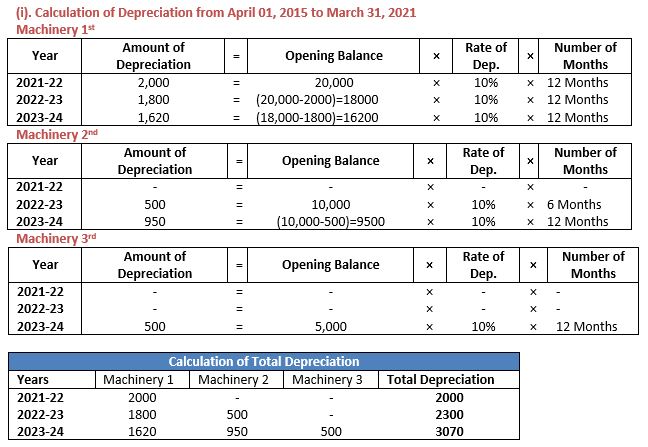 (i). Calculation of Depreciation from April 01, 2015 to March 31, 2021

Machinery 1st

| Year | Amount of Depreciation | = | Opening Balance | × | Rate of Dep. | × | Number of Months |
|---|---|---|---|---|---|---|---|
| 2021-22 | 2,000 | = | 20,000 | × | 10% | × | 12 Months |
| 2022-23 | 1,800 | = | (20,000-2000)=18000 | × | 10% | × | 12 Months |
| 2023-24 | 1,620 | = | (18,000-1800)=16200 | × | 10% | × | 12 Months |

Machinery 2nd

| Year | Amount of Depreciation | = | Opening Balance | × | Rate of Dep. | × | Number of Months |
|---|---|---|---|---|---|---|---|
| 2021-22 | - | = | - | × | - | × | - |
| 2022-23 | 500 | = | 10,000 | × | 10% | × | 6 Months |
| 2023-24 | 950 | = | (10,000-500)=9500 | × | 10% | × | 12 Months |

Machinery 3rd

| Year | Amount of Depreciation | = | Opening Balance | × | Rate of Dep. | × | Number of Months |
|---|---|---|---|---|---|---|---|
| 2021-22 | - | = | - | × | - | × | - |
| 2022-23 | - | = | - | × | - | × | - |
| 2023-24 | 500 | = | 5,000 | × | 10% | × | 12 Months |

Calculation of Total Depreciation

| Years | Machinery 1 | Machinery 2 | Machinery 3 | Total Depreciation |
|---|---|---|---|---|
| 2021-22 | 2000 | - | - | 2000 |
| 2022-23 | 1800 | 500 | - | 2300 |
| 2023-24 | 1620 | 950 | 500 | 3070 |